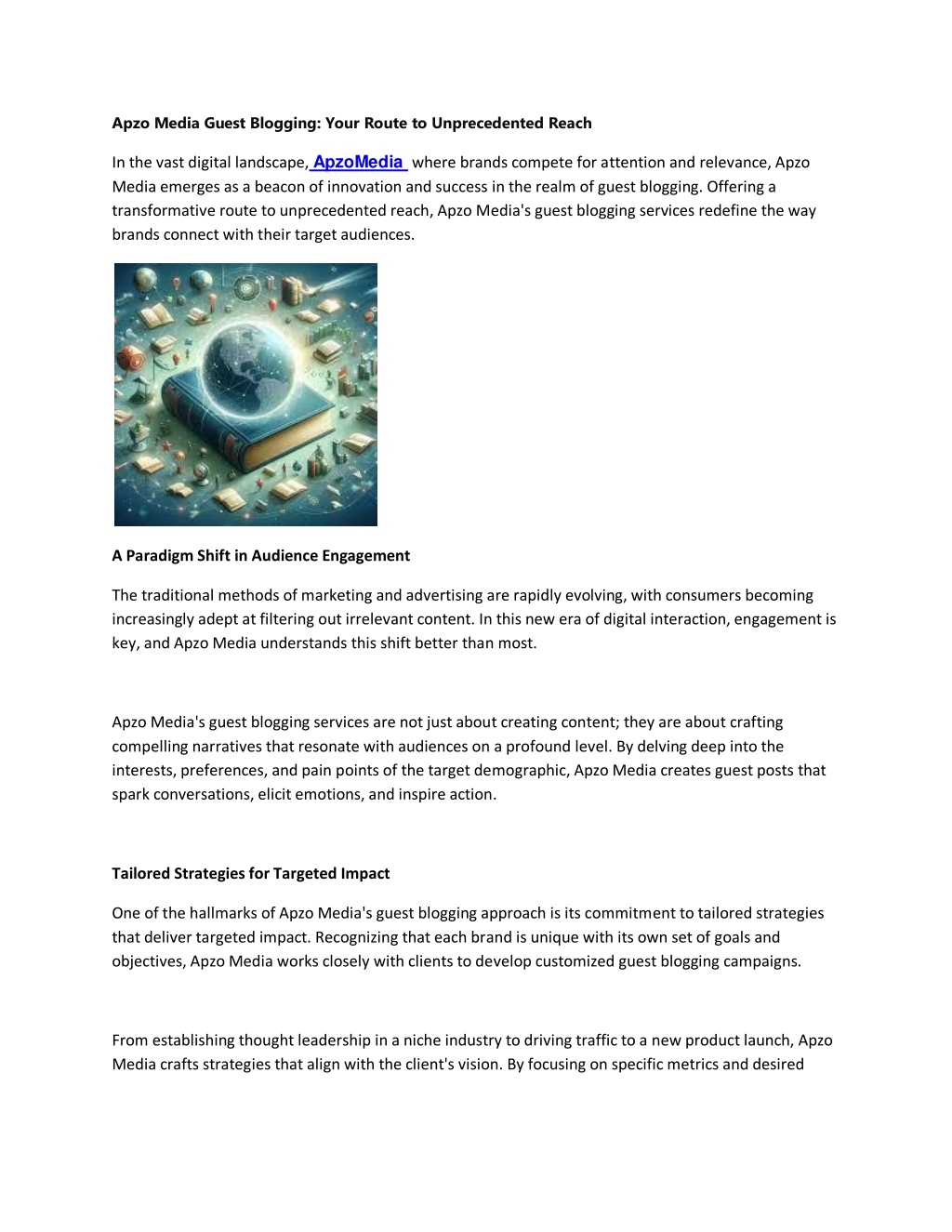 Apzo Media Guest Blogging: Your Route to Unprecedented Reach

In the vast digital landscape, ApzoMedia where brands compete for attention and relevance, Apzo Media emerges as a beacon of innovation and success in the realm of guest blogging. Offering a transformative route to unprecedented reach, Apzo Media's guest blogging services redefine the way brands connect with their target audiences.

A Paradigm Shift in Audience Engagement

The traditional methods of marketing and advertising are rapidly evolving, with consumers becoming increasingly adept at filtering out irrelevant content. In this new era of digital interaction, engagement is key, and Apzo Media understands this shift better than most.

Apzo Media's guest blogging services are not just about creating content; they are about crafting compelling narratives that resonate with audiences on a profound level. By delving deep into the interests, preferences, and pain points of the target demographic, Apzo Media creates guest posts that spark conversations, elicit emotions, and inspire action.

Tailored Strategies for Targeted Impact

One of the hallmarks of Apzo Media's guest blogging approach is its commitment to tailored strategies that deliver targeted impact. Recognizing that each brand is unique with its own set of goals and objectives, Apzo Media works closely with clients to develop customized guest blogging campaigns.

From establishing thought leadership in a niche industry to driving traffic to a new product launch, Apzo Media crafts strategies that align with the client's vision. By focusing on specific metrics and desired